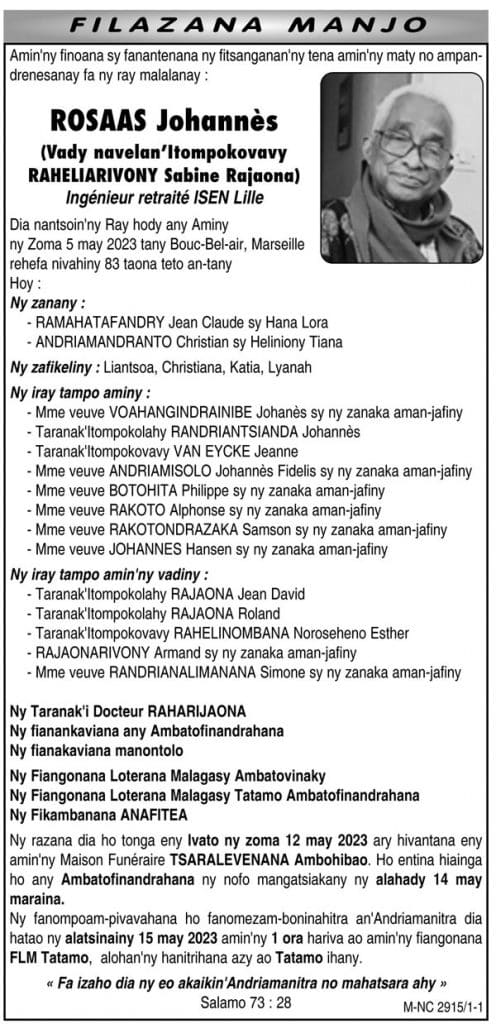 FILAZANA MANJO

Amin'ny finoana sy fanantenana ny fitsanganan'ny tena amin'ny maty no ampandrenesanay fa ny ray malalanay :

ROSAAS Johannès
(Vady navelan'Itompokovavy RAHELIARIVONY Sabine Rajaona)
Ingénieur retraité ISEN Lille

Dia nantsoin'ny Ray hody any Aminy ny Zoma 5 may 2023 tany Bouc-Bel-air, Marseille rehefa nivahiny 83 taona teto an-tany
Hoy :

Ny zanany :
- RAMAHATAFANDRY Jean Claude sy Hana Lora
- ANDRIAMANDRANTO Christian sy Heliniony Tiana

Ny zafikeliny : Liantsoa, Christiana, Katia, Lyanah

Ny iray tampo aminy :
- Mme veuve VOAHANGINDRAINIBE Johanès sy ny zanaka aman-jafiny
- Taranak'Itompokolahy RANDRIANTSIANDA Johannès
- Taranak'Itompokovavy VAN EYCKE Jeanne
- Mme veuve ANDRIAMISOLO Johannès Fidelis sy ny zanaka aman-jafiny
- Mme veuve BOTOHITA Philippe sy ny zanaka aman-jafiny
- Mme veuve RAKOTO Alphonse sy ny zanaka aman-jafiny
- Mme veuve RAKOTONDRAZAKA Samson sy ny zanaka aman-jafiny
- Mme veuve JOHANNES Hansen sy ny zanaka aman-jafiny

Ny iray tampo amin'ny vadiny :
- Taranak'Itompokolahy RAJAONA Jean David
- Taranak'Itompokolahy RAJAONA Roland
- Taranak'Itompokovavy RAHELINOMBANA Noroseheno Esther
- RAJAONARIVONY Armand sy ny zanaka aman-jafiny
- Mme veuve RANDRIANALIMANANA Simone sy ny zanaka aman-jafiny

Ny Taranak'i Docteur RAHARIJAONA
Ny fianankaviana any Ambatofinandrahana
Ny fianakaviana manontolo

Ny Fiangonana Loterana Malagasy Ambatovinaky
Ny Fiangonana Loterana Malagasy Tatamo Ambatofinandrahana
Ny Fikambanana ANAFITEA

Ny razana dia ho tonga eny Ivato ny zoma 12 may 2023 ary hivantana eny amin'ny Maison Funéraire TSARALEVENANA Ambohibao. Ho entina hiainga ho any Ambatofinandrahana ny nofo mangatsiakany ny alahady 14 may maraina.

Ny fanompoam-pivavahana ho fanomezam-boninahitra an'Andriamanitra dia hatao ny alatsinainy 15 may 2023 amin'ny 1 ora hariva ao amin'ny fiangonana FLM Tatamo, alohan'ny hanitrihana azy ao Tatamo ihany.

« Fa izaho dia ny eo akaikin'Andriamanitra no mahatsara ahy »
Salamo 73 : 28

M-NC 2915/1-1